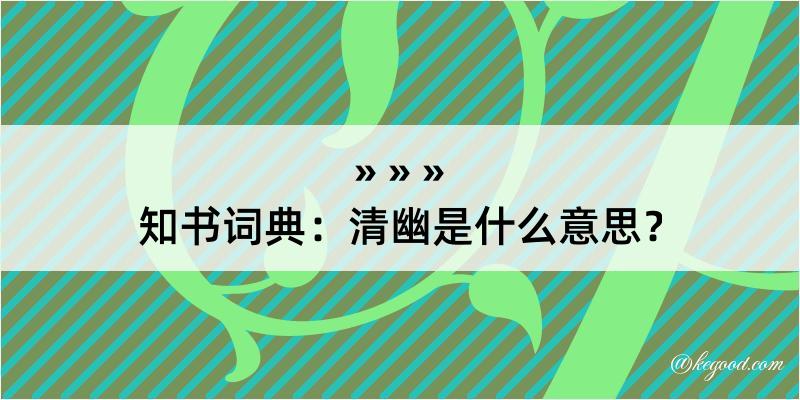 » » »
知书词典：清幽是什么意思？

@kegood.com